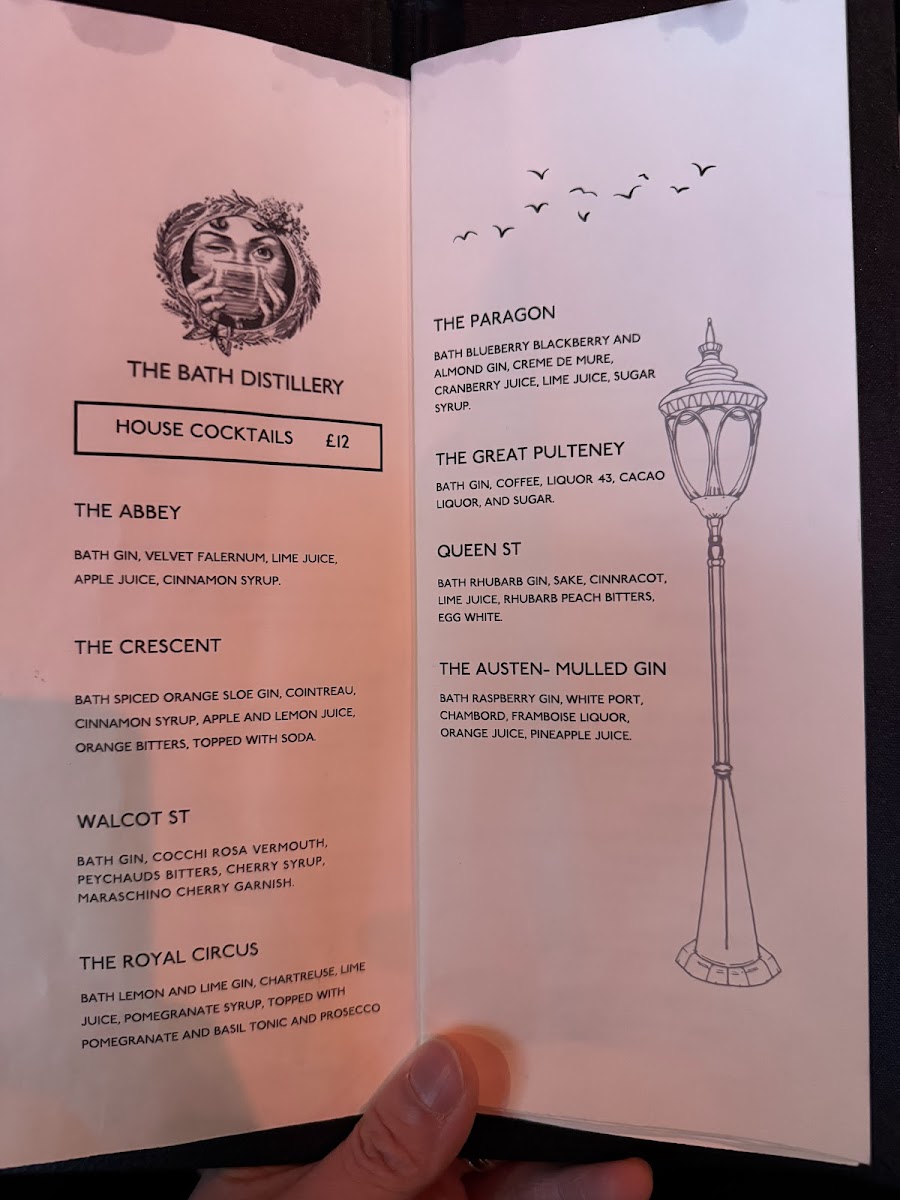 THE BATH DISTILLERY

HOUSE COCKTAILS £12

THE ABBEY

BATH GIN, VELVET FALERNUM, LIME JUICE, APPLE JUICE, CINNAMON SYRUP.

THE CRESCENT

BATH SPICED ORANGE SLOE GIN, COINTREAU, CINNAMON SYRUP, APPLE AND LEMON JUICE, ORANGE BITTERS, TOPPED WITH SODA.

WALCOT ST

BATH GIN, COCCHI ROSA VERMOUTH, PEYCHAUDS BITTERS, CHERRY SYRUP, MARASCHINO CHERRY GARNISH.

THE ROYAL CIRCUS

BATH LEMON AND LIME GIN, CHARTREUSE, LIME JUICE, POMEGRANATE SYRUP, TOPPED WITH POMEGRANATE AND BASIL TONIC AND PROSECCO

THE PARAGON

BATH BLUEBERRY BLACKBERRY AND ALMOND GIN, CREME DE MURE, CRANBERRY JUICE, LIME JUICE, SUGAR SYRUP.

THE GREAT PULTENEY

BATH GIN, COFFEE, LIQUOR 43, CACAO LIQUOR, AND SUGAR.

QUEEN ST

BATH RHUBARB GIN, SAKE, CINNRACOT, LIME JUICE, RHUBARB PEACH BITTERS, EGG WHITE.

THE AUSTEN- MULLED GIN

BATH RASPBERRY GIN, WHITE PORT, CHAMBORD, FRAMBOISE LIQUOR, ORANGE JUICE, PINEAPPLE JUICE.